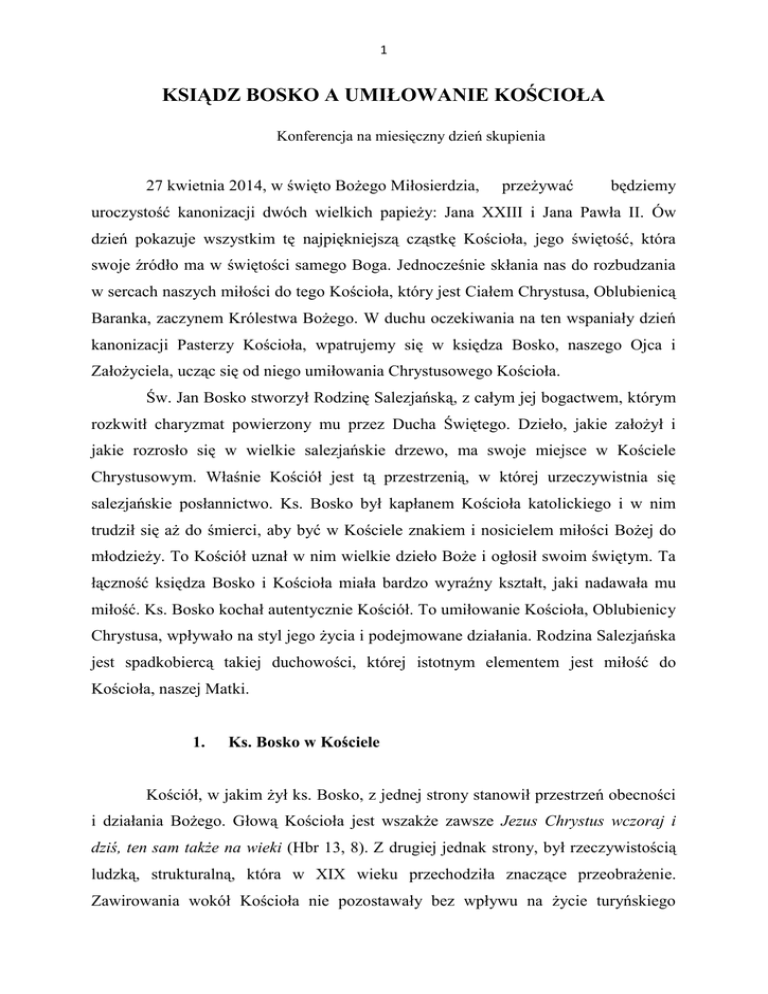 1

KSIĄDZ BOSKO A UMIŁOWANIE KOŚCIOŁA

Konferencja na miesięczny dzień skupienia

27 kwietnia 2014, w święto Bożego Miłosierdzia, przeżywać będziemy uroczystość kanonizacji dwóch wielkich papieży: Jana XXIII i Jana Pawła II. Ów dzień pokazuje wszystkim tę najpiękniejszą cząstkę Kościoła, jego świętość, która swoje źródło ma w świętości samego Boga. Jednocześnie skłania nas do rozbudzania w sercach naszych miłości do tego Kościoła, który jest Ciałem Chrystusa, Oblubienicą Baranka, zaczynem Królestwa Bożego. W duchu oczekiwania na ten wspaniały dzień kanonizacji Pasterzy Kościoła, wpatrujemy się w księdza Bosko, naszego Ojca i Założyciela, ucząc się od niego umiłowania Chrystusowego Kościoła.

Św. Jan Bosko stworzył Rodzinę Salezjańską, z całym jej bogactwem, którym rozkwitł charyzmat powierzony mu przez Ducha Świętego. Dzieło, jakie założył i jakie rozrosło się w wielkie salezjańskie drzewo, ma swoje miejsce w Kościele Chrystusowym. Właśnie Kościół jest tą przestrzenią, w której urzeczywistnia się salezjańskie posłannictwo. Ks. Bosko był kapłanem Kościoła katolickiego i w nim trudził się aż do śmierci, aby być w Kościele znakiem i nosicielem miłości Bożej do młodzieży. To Kościół uznał w nim wielkie dzieło Boże i ogłosił swoim świętym. Ta łączność księdza Bosko i Kościoła miała bardzo wyraźny kształt, jaki nadawała mu miłość. Ks. Bosko kochał autentycznie Kościół. To umiłowanie Kościoła, Oblubienicy Chrystusa, wpływało na styl jego życia i podejmowane działania. Rodzina Salezjańska jest spadkobiercą takiej duchowości, której istotnym elementem jest miłość do Kościoła, naszej Matki.

1. Ks. Bosko w Kościele

Kościół, w jakim żył ks. Bosko, z jednej strony stanowił przestrzeń obecności i działania Bożego. Głową Kościoła jest wszakże zawsze Jezus Chrystus wczoraj i dziś, ten sam także na wieki (Hbr 13, 8). Z drugiej jednak strony, był rzeczywistością ludzką, strukturalną, która w XIX wieku przechodziła znaczące przeobrażenie. Zawirowania wokół Kościoła nie pozostawały bez wpływu na życie turyńskiego